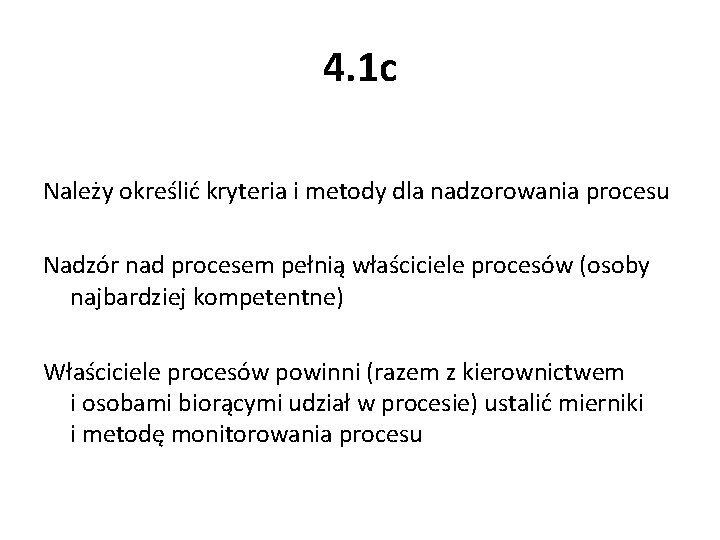 4.1c

Należy określić kryteria i metody dla nadzorowania procesu

Nadzór nad procesem pełnią właściciele procesów (osoby najbardziej kompetentne)

Właściciele procesów powinni (razem z kierownictwem i osobami biorącymi udział w procesie) ustalić mierniki i metodę monitorowania procesu